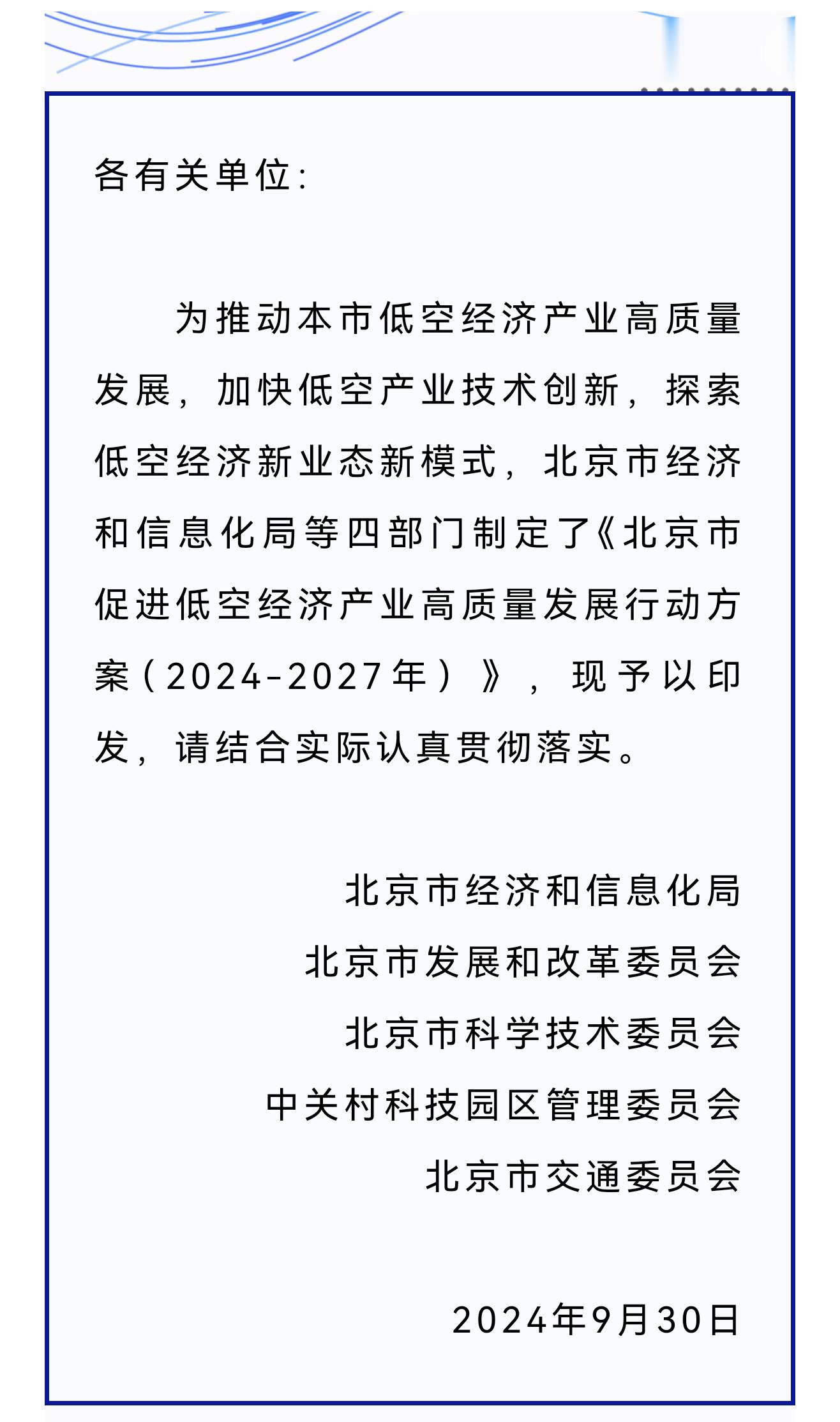 各有关单位:

为推动本市低空经济产业高质量发展，加快低空产业技术创新，探索低空经济新业态新模式，北京市经济和信息化局等四部门制定了《北京市促进低空经济产业高质量发展行动方案（2024-2027年）》，现予以印发，请结合实际认真贯彻落实。

北京市经济和信息化局
北京市发展和改革委员会
北京市科学技术委员会
中关村科技园区管理委员会
北京市交通委员会

2024年9月30日